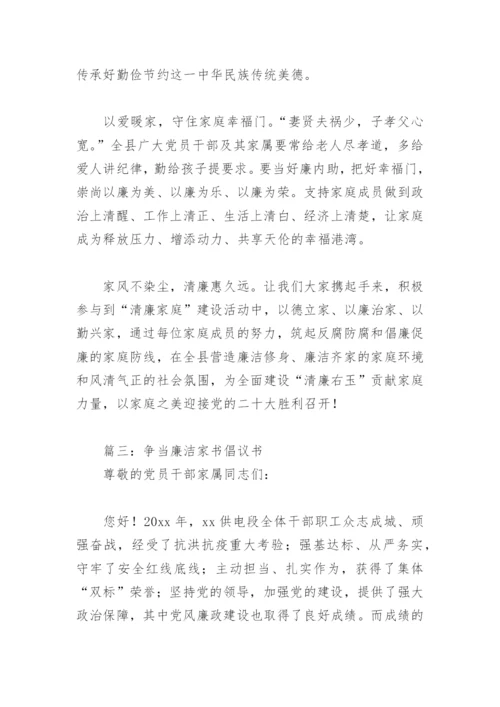 传承好勤俭节约这一中华民族传统美德。

以爱暖家，守住家庭幸福门。“妻贤夫祸少，子孝父心宽。”全县广大党员干部及其家属要常给老人尽孝道，多给爱人讲纪律，勤给孩子提要求。要当好廉内助，把好幸福门，崇尚以廉为美、以廉为乐、以廉为荣。支持家庭成员做到政治上清醒、工作上清正、生活上清白、经济上清楚，让家庭成为释放压力、增添动力、共享天伦的幸福港湾。

家风不染尘，清廉惠久远。让我们大家携起手来，积极参与到“清廉家庭”建设活动中，以德立家、以廉治家、以勤兴家，通过每位家庭成员的努力，筑起反腐防腐和倡廉促廉的家庭防线，在全县营造廉洁修身、廉洁齐家的家庭环境和风清气正的社会氛围，为全面建设“清廉右玉”贡献家庭力量，以家庭之美迎接党的二十大胜利召开！

篇三：争当廉洁家书倡议书
尊敬的党员干部家属同志们：

您好！20xx 年，xx 供电段全体干部职工众志成城、顽强奋战，经受了抗洪抗疫重大考验；强基达标、从严务实，守牢了安全红线底线；主动担当、扎实作为，获得了集体“双标”荣誉；坚持党的领导，加强党的建设，提供了强大政治保障，其中党风廉政建设也取得了良好成绩。而成绩的